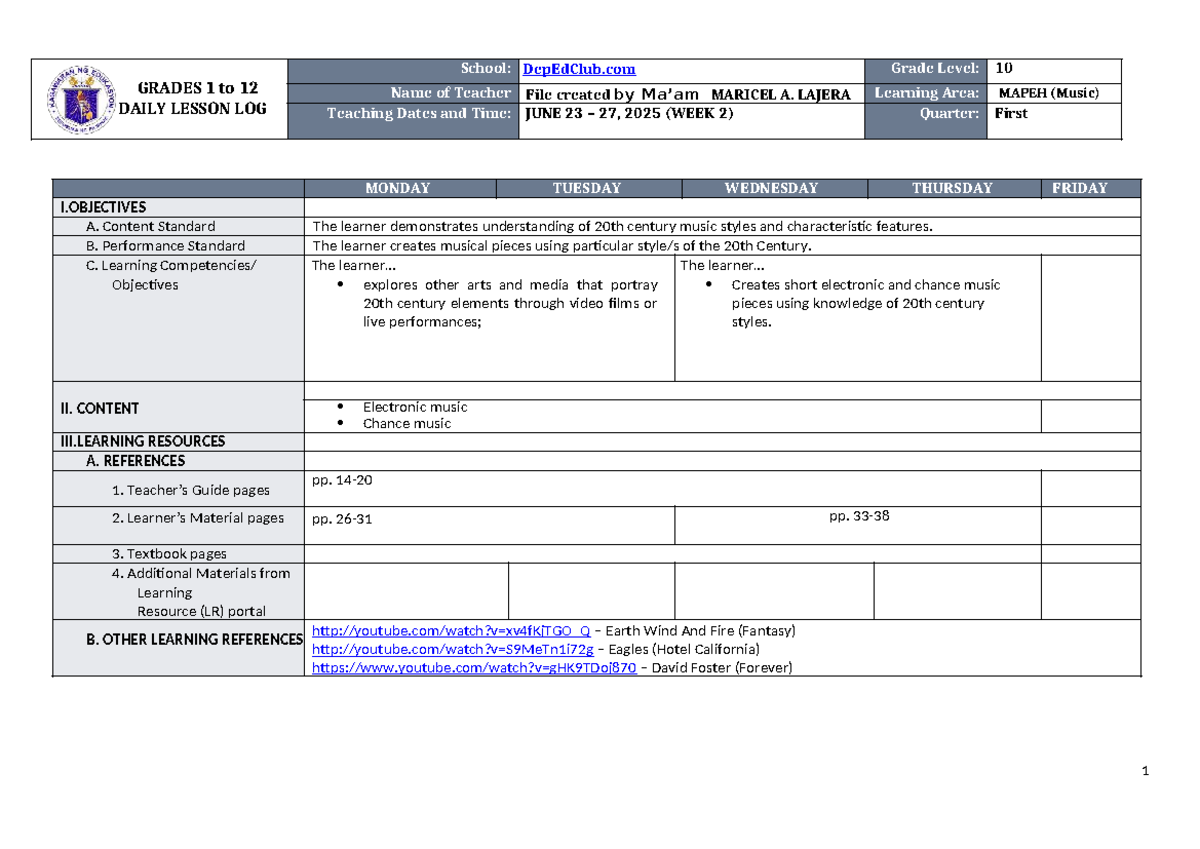 GRADES 1 to 12
DAILY LESSON LOG

| School: | DepEdClub.com | Grade Level: | 10 |
|---|---|---|---|
| Name of Teacher | File created by Ma'am MARICEL A. LAJERA | Learning Area: | MAPEH (Music) |
| Teaching Dates and Time: | JUNE 23 – 27, 2025 (WEEK 2) | Quarter: | First |

| | MONDAY | TUESDAY | WEDNESDAY | THURSDAY | FRIDAY |
|---|---|---|---|---|---|
| I.OBJECTIVES | | | | | |
| A. Content Standard | The learner demonstrates understanding of 20th century music styles and characteristic features. | | | | |
| B. Performance Standard | The learner creates musical pieces using particular style/s of the 20th Century. | | | | |
| C. Learning Competencies/ Objectives | The learner… • explores other arts and media that portray 20th century elements through video films or live performances; | | The learner… • Creates short electronic and chance music pieces using knowledge of 20th century styles. | | |
| II. CONTENT | • Electronic music • Chance music | | | | |
| III.LEARNING RESOURCES | | | | | |
| A. REFERENCES | | | | | |
| 1. Teacher's Guide pages | pp. 14-20 | | | | |
| 2. Learner's Material pages | pp. 26-31 | | pp. 33-38 | | |
| 3. Textbook pages | | | | | |
| 4. Additional Materials from Learning Resource (LR) portal | | | | | |
| B. OTHER LEARNING REFERENCES | http://youtube.com/watch?v=xv4fKjTGO_Q – Earth Wind And Fire (Fantasy) http://youtube.com/watch?v=S9MeTn1i72g – Eagles (Hotel California) https://www.youtube.com/watch?v=gHK9TDoj870 – David Foster (Forever) | | | | |

1